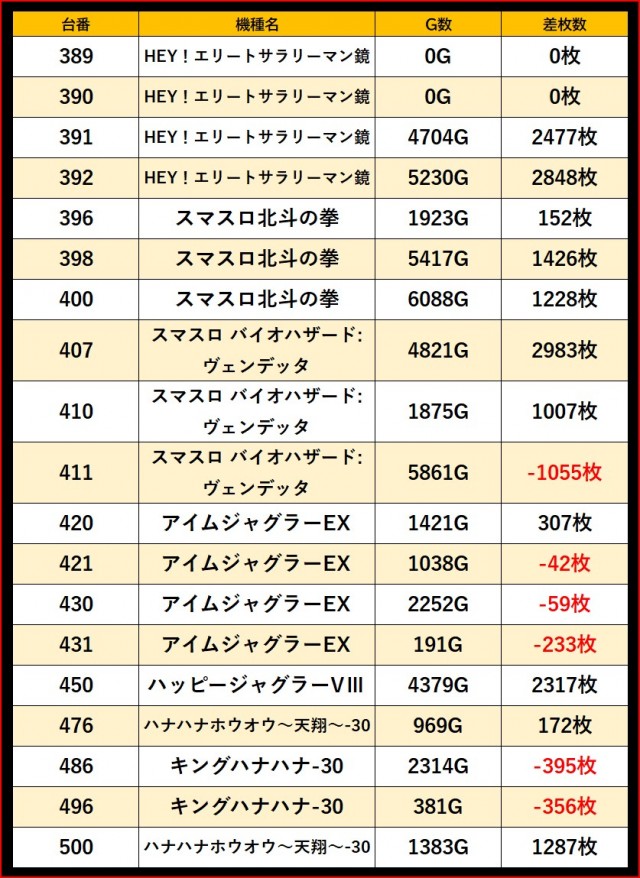 | 台番 | 機種名 | G数 | 差枚数 |
|---|---|---|---|
| 389 | HEY!エリートサラリーマン鏡 | 0G | 0枚 |
| 390 | HEY!エリートサラリーマン鏡 | 0G | 0枚 |
| 391 | HEY!エリートサラリーマン鏡 | 4704G | 2477枚 |
| 392 | HEY!エリートサラリーマン鏡 | 5230G | 2848枚 |
| 396 | スマスロ北斗の拳 | 1923G | 152枚 |
| 398 | スマスロ北斗の拳 | 5417G | 1426枚 |
| 400 | スマスロ北斗の拳 | 6088G | 1228枚 |
| 407 | スマスロ バイオハザード:ヴェンデッタ | 4821G | 2983枚 |
| 410 | スマスロ バイオハザード:ヴェンデッタ | 1875G | 1007枚 |
| 411 | スマスロ バイオハザード:ヴェンデッタ | 5861G | -1055枚 |
| 420 | アイムジャグラーEX | 1421G | 307枚 |
| 421 | アイムジャグラーEX | 1038G | -42枚 |
| 430 | アイムジャグラーEX | 2252G | -59枚 |
| 431 | アイムジャグラーEX | 191G | -233枚 |
| 450 | ハッピージャグラーVIII | 4379G | 2317枚 |
| 476 | ハナハナホウオウ～天翔～-30 | 969G | 172枚 |
| 486 | キングハナハナ-30 | 2314G | -395枚 |
| 496 | キングハナハナ-30 | 381G | -356枚 |
| 500 | ハナハナホウオウ～天翔～-30 | 1383G | 1287枚 |